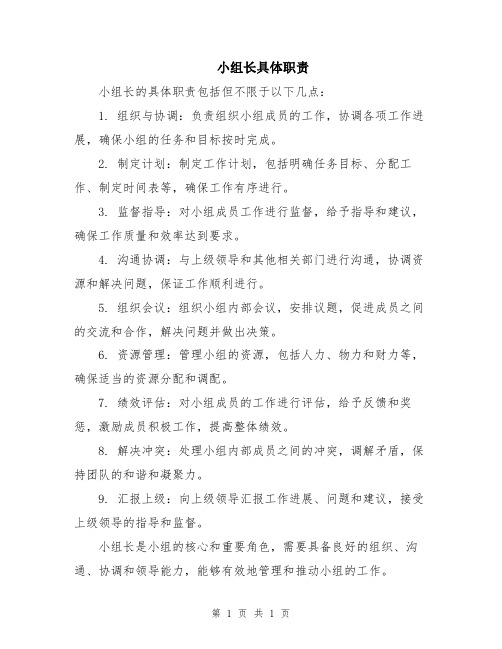 小组长具体职责

小组长的具体职责包括但不限于以下几点：

1. 组织与协调：负责组织小组成员的工作，协调各项工作进展，确保小组的任务和目标按时完成。

2. 制定计划：制定工作计划，包括明确任务目标、分配工作、制定时间表等，确保工作有序进行。

3. 监督指导：对小组成员工作进行监督，给予指导和建议，确保工作质量和效率达到要求。

4. 沟通协调：与上级领导和其他相关部门进行沟通，协调资源和解决问题，保证工作顺利进行。

5. 组织会议：组织小组内部会议，安排议题，促进成员之间的交流和合作，解决问题并做出决策。

6. 资源管理：管理小组的资源，包括人力、物力和财力等，确保适当的资源分配和调配。

7. 绩效评估：对小组成员的工作进行评估，给予反馈和奖惩，激励成员积极工作，提高整体绩效。

8. 解决冲突：处理小组内部成员之间的冲突，调解矛盾，保持团队的和谐和凝聚力。

9. 汇报上级：向上级领导汇报工作进展、问题和建议，接受上级领导的指导和监督。

小组长是小组的核心和重要角色，需要具备良好的组织、沟通、协调和领导能力，能够有效地管理和推动小组的工作。

第 1 页 共 1 页